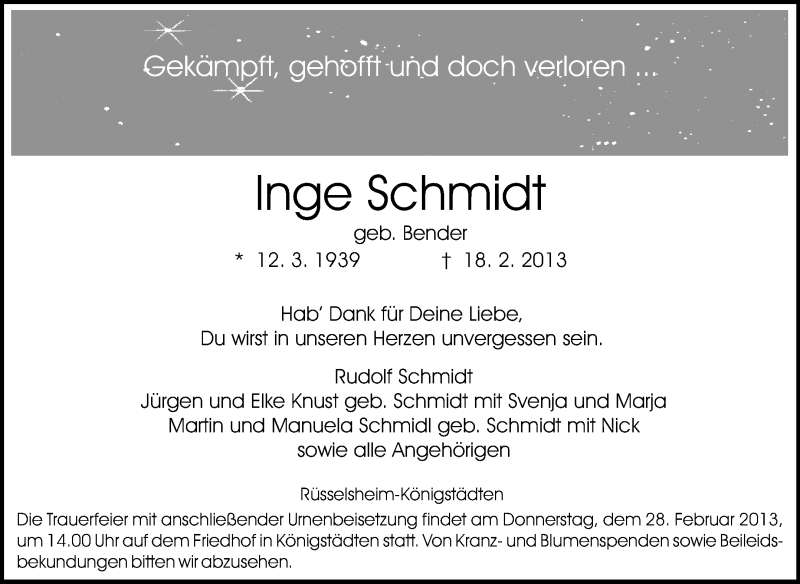 Gekämpft, gehofft und doch verloren ...

Inge Schmidt

geb. Bender

* 12. 3. 1939 † 18. 2. 2013

Hab' Dank für Deine Liebe,
Du wirst in unseren Herzen unvergessen sein.

Rudolf Schmidt
Jürgen und Elke Knust geb. Schmidt mit Svenja und Marja
Martin und Manuela Schmidl geb. Schmidt mit Nick
sowie alle Angehörigen

Rüsselsheim-Königstädten

Die Trauerfeier mit anschließender Urnenbeisetzung findet am Donnerstag, dem 28. Februar 2013, um 14.00 Uhr auf dem Friedhof in Königstädten statt. Von Kranz- und Blumenspenden sowie Beileidsbekundungen bitten wir abzusehen.